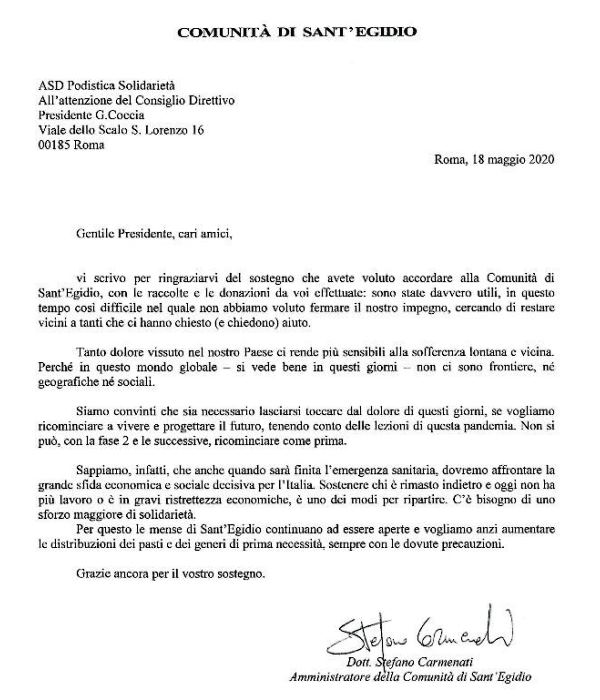 COMUNITÀ DI SANT'EGIDIO

ASD Podistica Solidarietà
All'attenzione del Consiglio Direttivo
Presidente G.Coccia
Viale dello Scalo S. Lorenzo 16
00185 Roma

Roma, 18 maggio 2020

Gentile Presidente, cari amici,

vi scrivo per ringraziarvi del sostegno che avete voluto accordare alla Comunità di Sant'Egidio, con le raccolte e le donazioni da voi effettuate: sono state davvero utili, in questo tempo così difficile nel quale non abbiamo voluto fermare il nostro impegno, cercando di restare vicini a tanti che ci hanno chiesto (e chiedono) aiuto.

Tanto dolore vissuto nel nostro Paese ci rende più sensibili alla sofferenza lontana e vicina. Perché in questo mondo globale – si vede bene in questi giorni – non ci sono frontiere, né geografiche né sociali.

Siamo convinti che sia necessario lasciarsi toccare dal dolore di questi giorni, se vogliamo ricominciare a vivere e progettare il futuro, tenendo conto delle lezioni di questa pandemia. Non si può, con la fase 2 e le successive, ricominciare come prima.

Sappiamo, infatti, che anche quando sarà finita l'emergenza sanitaria, dovremo affrontare la grande sfida economica e sociale decisiva per l'Italia. Sostenere chi è rimasto indietro e oggi non ha più lavoro o è in gravi ristrettezza economiche, è uno dei modi per ripartire. C'è bisogno di uno sforzo maggiore di solidarietà.
Per questo le mense di Sant'Egidio continuano ad essere aperte e vogliamo anzi aumentare le distribuzioni dei pasti e dei generi di prima necessità, sempre con le dovute precauzioni.

Grazie ancora per il vostro sostegno.

Stefano Carmenati

Dott. Stefano Carmenati
Amministratore della Comunità di Sant'Egidio